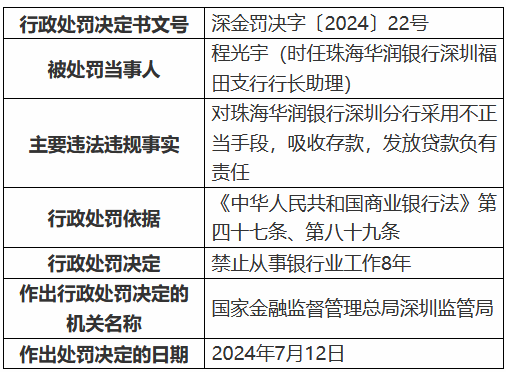 | 行政处罚决定书文号 | 深金罚决字〔2024〕22号 |
|---|---|
| 被处罚当事人 | 程光宇（时任珠海华润银行深圳福田支行行长助理） |
| 主要违法违规事实 | 对珠海华润银行深圳分行采用不正当手段，吸收存款，发放贷款负有责任 |
| 行政处罚依据 | 《中华人民共和国商业银行法》第四十七条、第八十九条 |
| 行政处罚决定 | 禁止从事银行业工作8年 |
| 作出行政处罚决定的机关名称 | 国家金融监督管理总局深圳监管局 |
| 作出处罚决定的日期 | 2024年7月12日 |